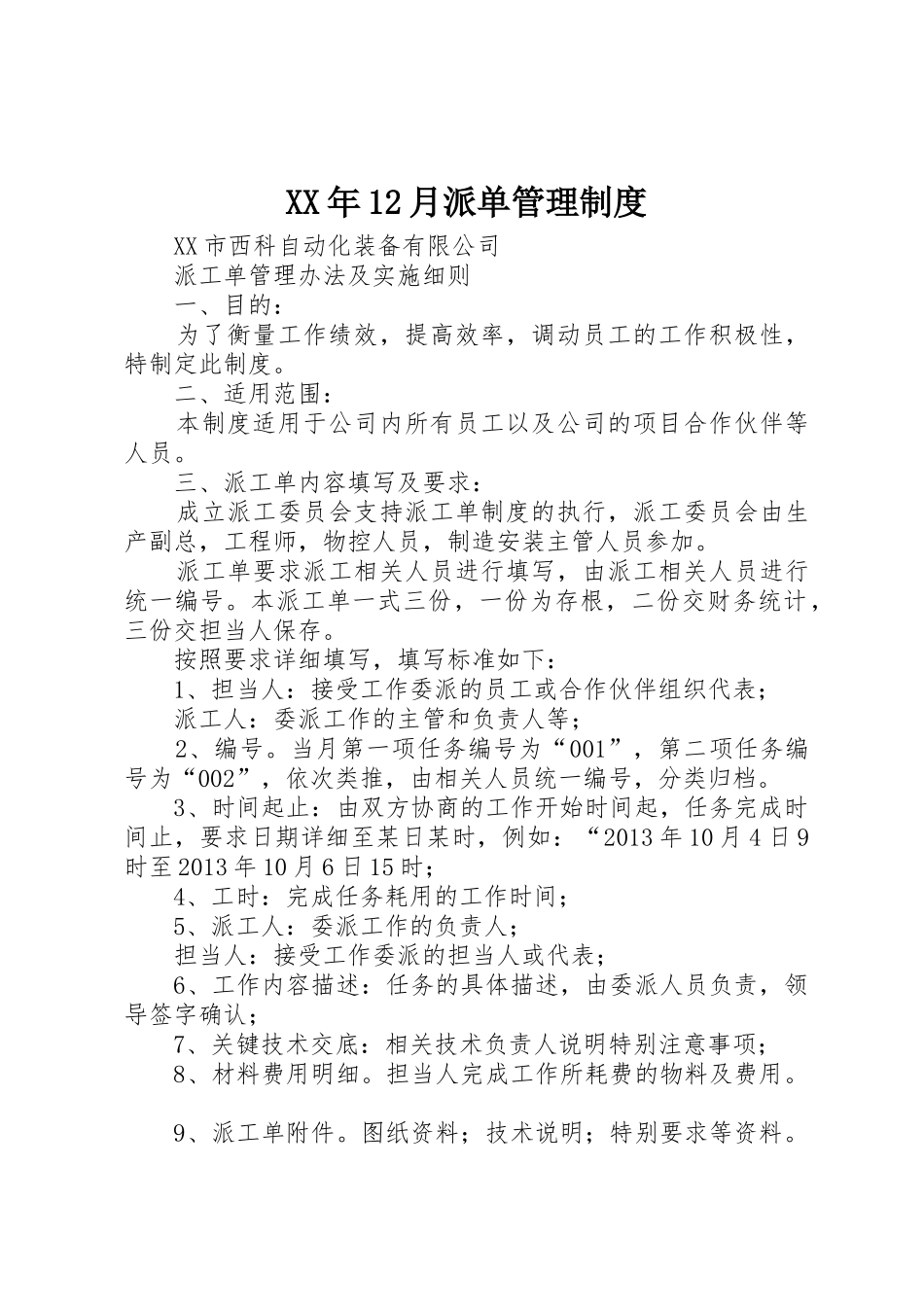 XX年12月派单管理制度

XX市西科自动化装备有限公司

派工单管理办法及实施细则

一、目的：

为了衡量工作绩效，提高效率，调动员工的工作积极性，特制定此制度。

二、适用范围：

本制度适用于公司内所有员工以及公司的项目合作伙伴等人员。

三、派工单内容填写及要求：

成立派工委员会支持派工单制度的执行，派工委员会由生产副总，工程师，物控人员，制造安装主管人员参加。

派工单要求派工相关人员进行填写，由派工相关人员进行统一编号。本派工单一式三份，一份为存根，二份交财务统计，三份交担当人保存。

按照要求详细填写，填写标准如下：

1、担当人：接受工作委派的员工或合作伙伴组织代表；

派工人：委派工作的主管和负责人等；

2、编号。当月第一项任务编号为“001”，第二项任务编号为“002”，依次类推，由相关人员统一编号，分类归档。

3、时间起止：由双方协商的工作开始时间起，任务完成时间止，要求日期详细至某日某时，例如：“2013年10月4日9时至2013年10月6日15时；

4、工时：完成任务耗用的工作时间；

5、派工人：委派工作的负责人；

担当人：接受工作委派的担当人或代表；

6、工作内容描述：任务的具体描述，由委派人员负责，领导签字确认；

7、关键技术交底：相关技术负责人说明特别注意事项；

8、材料费用明细。担当人完成工作所耗费的物料及费用。

9、派工单附件。图纸资料；技术说明；特别要求等资料。